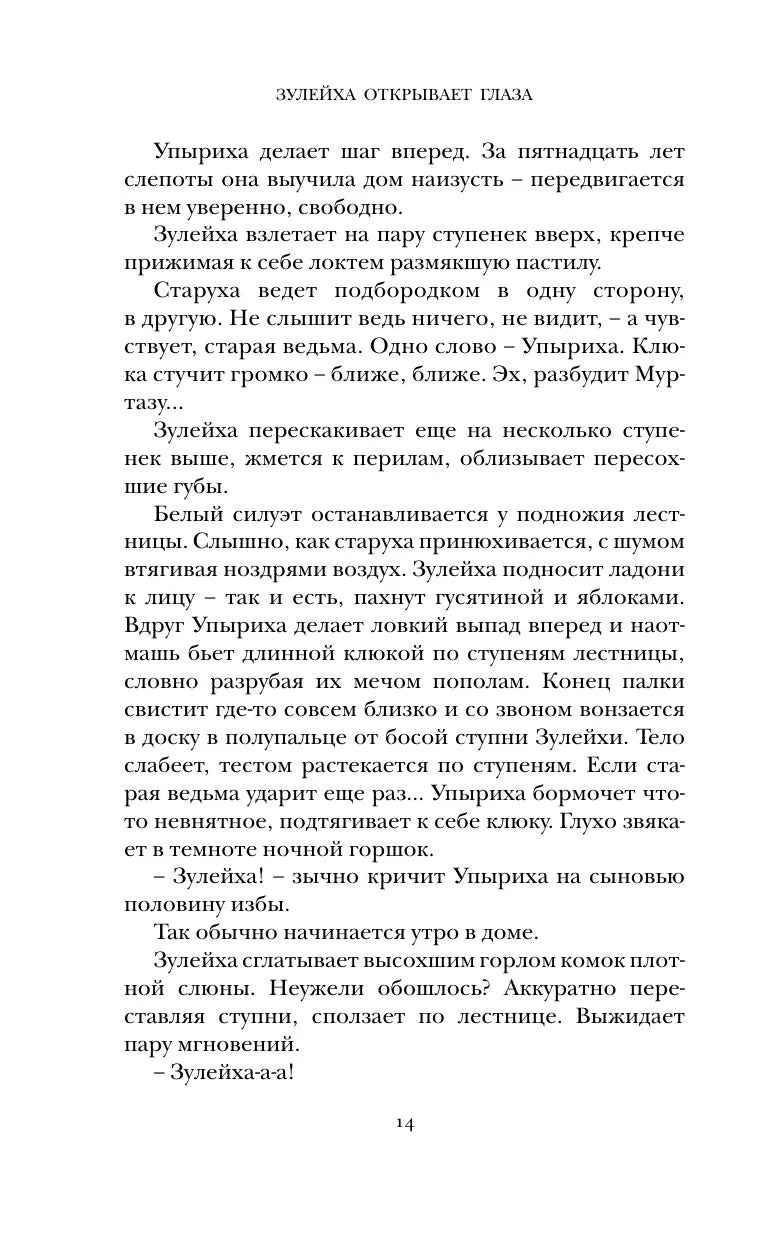 ЗУЛЕЙХА ОТКРЫВАЕТ ГЛАЗА

Упыриха делает шаг вперед. За пятнадцать лет слепоты она выучила дом наизусть – передвигается в нем уверенно, свободно.

Зулейха взлетает на пару ступенек вверх, крепче прижимая к себе локтем размякшую пастилу.

Старуха ведет подбородком в одну сторону, в другую. Не слышит ведь ничего, не видит, – а чувствует, старая ведьма. Одно слово – Упыриха. Клюка стучит громко – ближе, ближе. Эх, разбудит Муртазу...

Зулейха перескакивает еще на несколько ступенек выше, жмется к перилам, облизывает пересохшие губы.

Белый силуэт останавливается у подножия лестницы. Слышно, как старуха принюхивается, с шумом втягивая ноздрями воздух. Зулейха подносит ладони к лицу – так и есть, пахнут гусятиной и яблоками. Вдруг Упыриха делает ловкий выпад вперед и наотмашь бьет длинной клюкой по ступеням лестницы, словно разрубая их мечом пополам. Конец палки свистит где-то совсем близко и со звоном вонзается в доску в полупальце от босой ступни Зулейхи. Тело слабеет, тестом растекается по ступеням. Если старая ведьма ударит еще раз... Упыриха бормочет что-то невнятное, подтягивает к себе клюку. Глухо звякает в темноте ночной горшок.

– Зулейха! – зычно кричит Упыриха на сыновью половину избы.

Так обычно начинается утро в доме.

Зулейха сглатывает высохшим горлом комок плотной слюны. Неужели обошлось? Аккуратно переставляя ступни, сползает по лестнице. Выжидает пару мгновений.

– Зулейха-а-а!

14